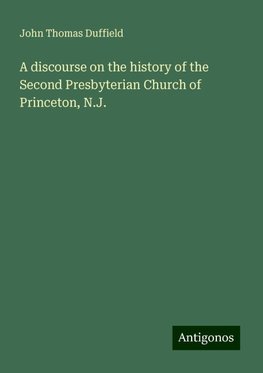 John Thomas Duffield

A discourse on the history of the Second Presbyterian Church of Princeton, N.J.

Antigonos